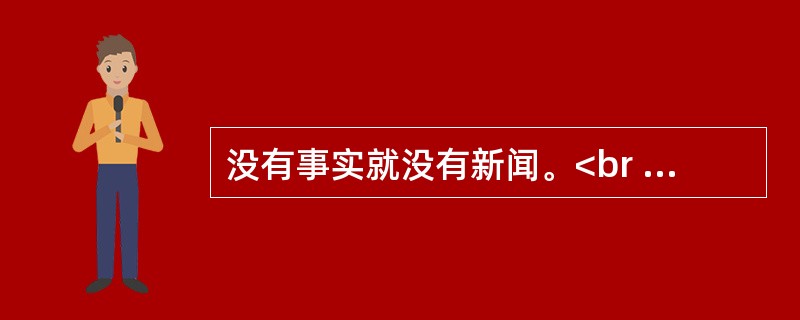 没有事实就没有新闻。<br ...